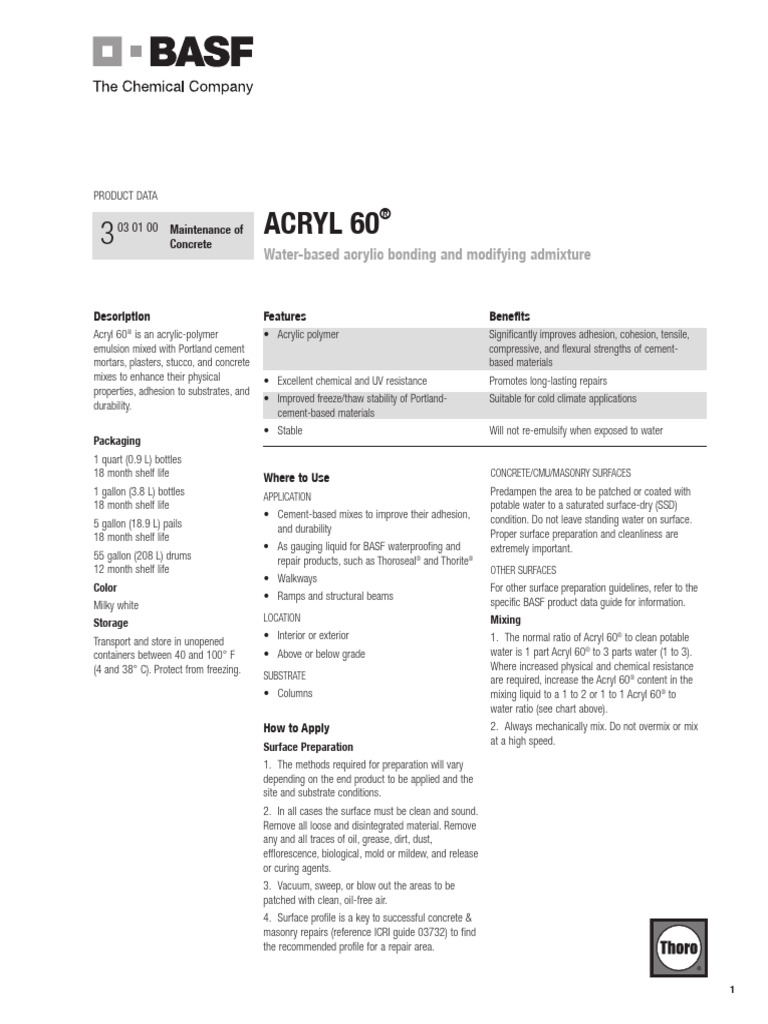 BASF
The Chemical Company

PRODUCT DATA

3 03 01 00 Maintenance of Concrete

ACRYL 60®

Water-based acrylic bonding and modifying admixture

Description

Acryl 60® is an acrylic-polymer emulsion mixed with Portland cement mortars, plasters, stucco, and concrete mixes to enhance their physical properties, adhesion to substrates, and durability.

Packaging

1 quart (0.9 L) bottles
18 month shelf life

1 gallon (3.8 L) bottles
18 month shelf life

5 gallon (18.9 L) pails
18 month shelf life

55 gallon (208 L) drums
12 month shelf life

Color

Milky white

Storage

Transport and store in unopened containers between 40 and 100° F (4 and 38° C). Protect from freezing.

| Features | Benefits |
|---|---|
| • Acrylic polymer | Significantly improves adhesion, cohesion, tensile, compressive, and flexural strengths of cement-based materials |
| • Excellent chemical and UV resistance | Promotes long-lasting repairs |
| • Improved freeze/thaw stability of Portland-cement-based materials | Suitable for cold climate applications |
| • Stable | Will not re-emulsify when exposed to water |

Where to Use

APPLICATION

• Cement-based mixes to improve their adhesion, and durability
• As gauging liquid for BASF waterproofing and repair products, such as Thoroseal® and Thorite®
• Walkways
• Ramps and structural beams

LOCATION

• Interior or exterior
• Above or below grade

SUBSTRATE

• Columns

How to Apply

Surface Preparation

1. The methods required for preparation will vary depending on the end product to be applied and the site and substrate conditions.

2. In all cases the surface must be clean and sound. Remove all loose and disintegrated material. Remove any and all traces of oil, grease, dirt, dust, efflorescence, biological, mold or mildew, and release or curing agents.

3. Vacuum, sweep, or blow out the areas to be patched with clean, oil-free air.

4. Surface profile is a key to successful concrete & masonry repairs (reference ICRI guide 03732) to find the recommended profile for a repair area.

CONCRETE/CMU/MASONRY SURFACES

Predampen the area to be patched or coated with potable water to a saturated surface-dry (SSD) condition. Do not leave standing water on surface. Proper surface preparation and cleanliness are extremely important.

OTHER SURFACES

For other surface preparation guidelines, refer to the specific BASF product data guide for information.

Mixing

1. The normal ratio of Acryl 60® to clean potable water is 1 part Acryl 60® to 3 parts water (1 to 3). Where increased physical and chemical resistance are required, increase the Acryl 60® content in the mixing liquid to a 1 to 2 or 1 to 1 Acryl 60® to water ratio (see chart above).

2. Always mechanically mix. Do not overmix or mix at a high speed.

Thoro

1